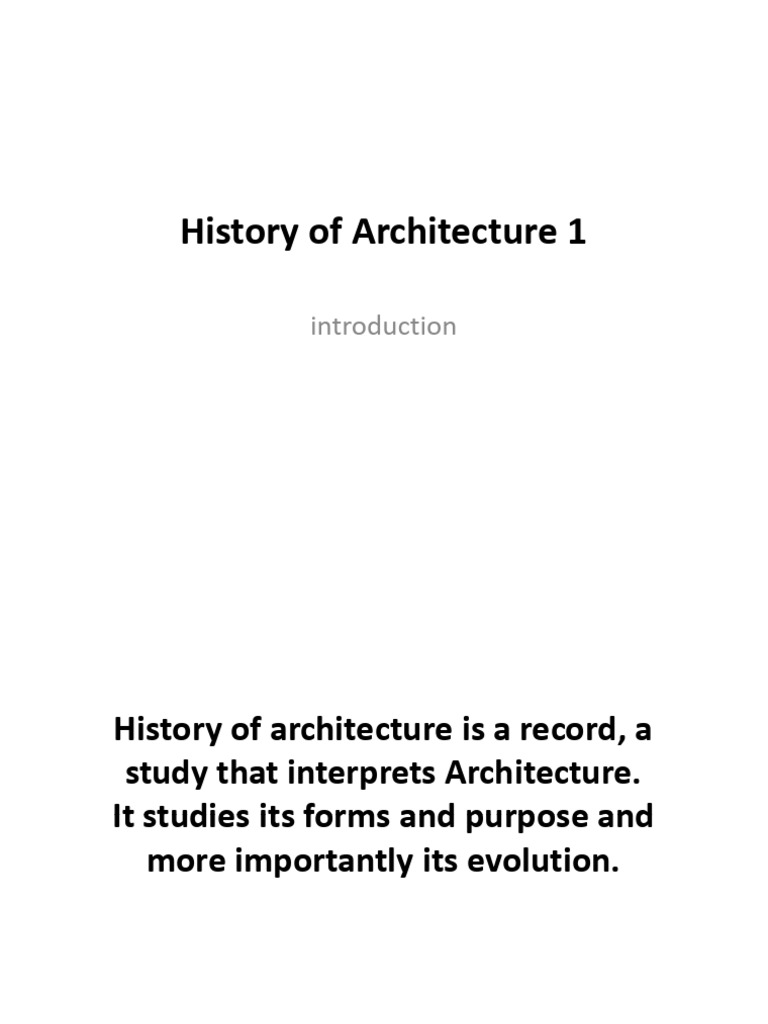 History of Architecture 1

introduction

History of architecture is a record, a study that interprets Architecture. It studies its forms and purpose and more importantly its evolution.